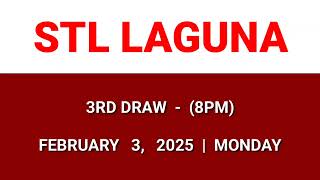 STL LAGUNA

3RD DRAW - (8PM)

FEBRUARY 3, 2025 | MONDAY